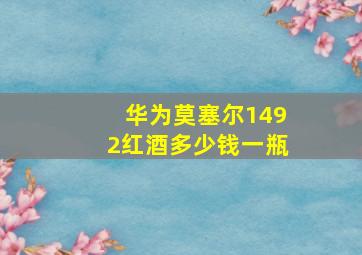 华为莫塞尔1492红酒多少钱一瓶